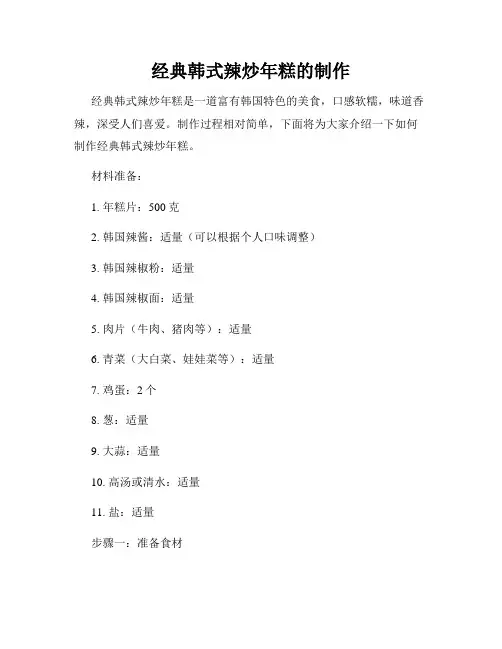 经典韩式辣炒年糕的制作

经典韩式辣炒年糕是一道富有韩国特色的美食，口感软糯，味道香辣，深受人们喜爱。制作过程相对简单，下面将为大家介绍一下如何制作经典韩式辣炒年糕。

材料准备：

1. 年糕片：500 克

2. 韩国辣酱：适量（可以根据个人口味调整）

3. 韩国辣椒粉：适量

4. 韩国辣椒面：适量

5. 肉片（牛肉、猪肉等）：适量

6. 青菜（大白菜、娃娃菜等）：适量

7. 鸡蛋：2 个

8. 葱：适量

9. 大蒜：适量

10. 高汤或清水：适量

11. 盐：适量

步骤一：准备食材